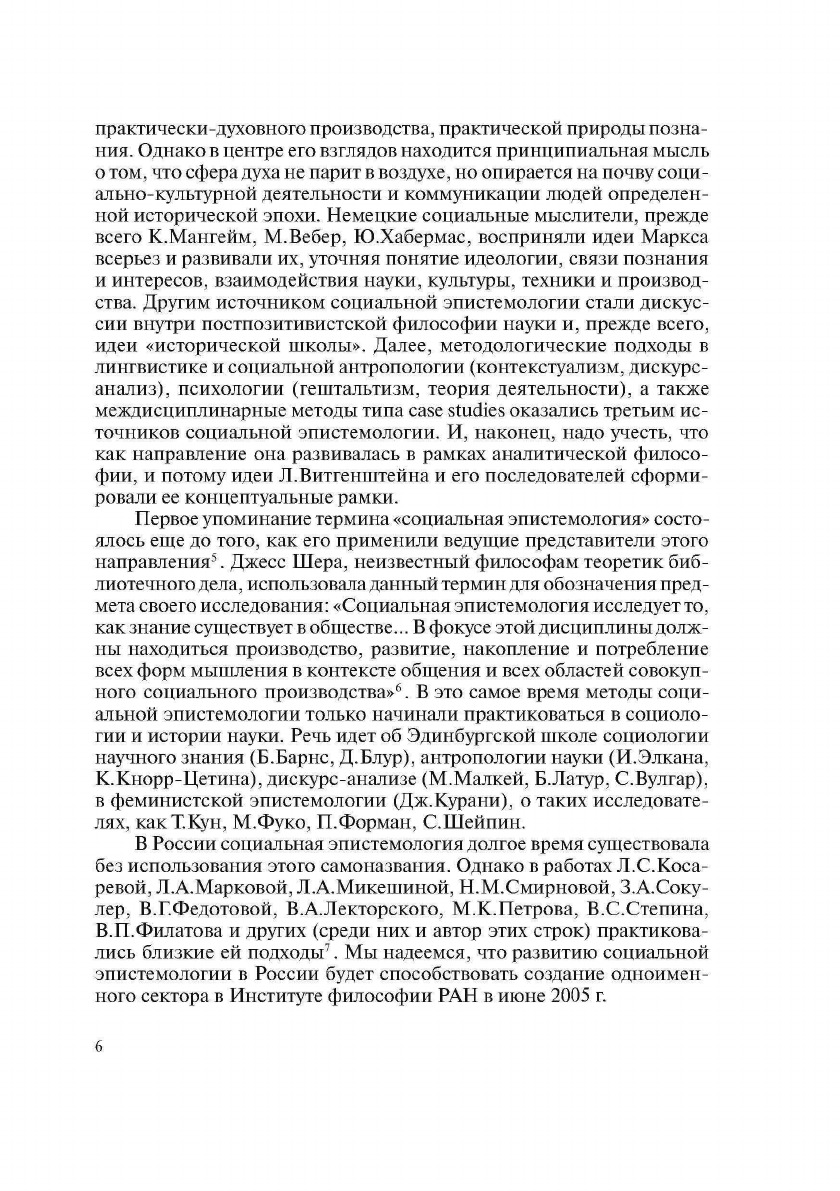 практически-духовного производства, практической природы познания. Однако в центре его взглядов находится принципиальная мысль о том, что сфера духа не парит в воздухе, но опирается на почву социально-культурной деятельности и коммуникации людей определенной исторической эпохи. Немецкие социальные мыслители, прежде всего К.Мангейм, М.Вебер, Ю.Хабермас, восприняли идеи Маркса всерьез и развивали их, уточняя понятие идеологии, связи познания и интересов, взаимодействия науки, культуры, техники и производства. Другим источником социальной эпистемологии стали дискуссии внутри постпозитивистской философии науки и, прежде всего, идеи «исторической школы». Далее, методологические подходы в лингвистике и социальной антропологии (контекстуализм, дискурс-анализ), психологии (гештальтизм, теория деятельности), а также междисциплинарные методы типа case studies оказались третьим источников социальной эпистемологии. И, наконец, надо учесть, что как направление она развивалась в рамках аналитической философии, и потому идеи Л.Витгенштейна и его последователей сформировали ее концептуальные рамки.

Первое упоминание термина «социальная эпистемология» состоялось еще до того, как его применили ведущие представители этого направления$^5$. Джесс Шера, неизвестный философам теоретик библиотечного дела, использовала данный термин для обозначения предмета своего исследования: «Социальная эпистемология исследует то, как знание существует в обществе... В фокусе этой дисциплины должны находиться производство, развитие, накопление и потребление всех форм мышления в контексте общения и всех областей совокупного социального производства»$^6$. В это самое время методы социальной эпистемологии только начинали практиковаться в социологии и истории науки. Речь идет об Эдинбургской школе социологии научного знания (Б.Барнс, Д.Блур), антропологии науки (И.Элкана, К.Кнорр-Цетина), дискурс-анализе (М.Малкей, Б.Латур, С.Вулгар), в феминистской эпистемологии (Дж.Курани), о таких исследователях, как Т.Кун, М.Фуко, П.Форман, С.Шейпин.

В России социальная эпистемология долгое время существовала без использования этого самоназвания. Однако в работах Л.С.Косаревой, Л.А.Марковой, Л.А.Микешиной, Н.М.Смирновой, З.А.Сокулер, В.Г.Федотовой, В.А.Лекторского, М.К.Петрова, В.С.Степина, В.П.Филатова и других (среди них и автор этих строк) практиковались близкие ей подходы$^7$. Мы надеемся, что развитию социальной эпистемологии в России будет способствовать создание одноименного сектора в Институте философии РАН в июне 2005 г.

6